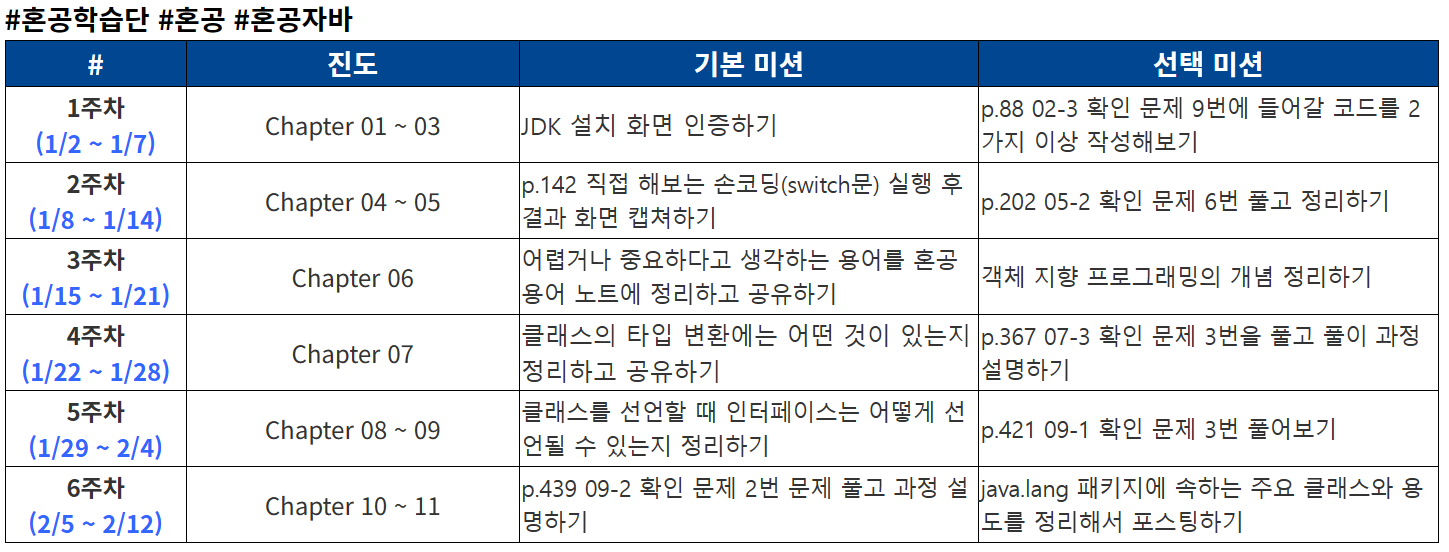 #혼공학습단 #혼공 #혼공자바

| # | 진도 | 기본 미션 | 선택 미션 |
|---|---|---|---|
| 1주차 (1/2 ~ 1/7) | Chapter 01 ~ 03 | JDK 설치 화면 인증하기 | p.88 02-3 확인 문제 9번에 들어갈 코드를 2가지 이상 작성해보기 |
| 2주차 (1/8 ~ 1/14) | Chapter 04 ~ 05 | p.142 직접 해보는 손코딩(switch문) 실행 후 결과 화면 캡쳐하기 | p.202 05-2 확인 문제 6번 풀고 정리하기 |
| 3주차 (1/15 ~ 1/21) | Chapter 06 | 어렵거나 중요하다고 생각하는 용어를 혼공 용어 노트에 정리하고 공유하기 | 객체 지향 프로그래밍의 개념 정리하기 |
| 4주차 (1/22 ~ 1/28) | Chapter 07 | 클래스의 타입 변환에는 어떤 것이 있는지 정리하고 공유하기 | p.367 07-3 확인 문제 3번을 풀고 풀이 과정 설명하기 |
| 5주차 (1/29 ~ 2/4) | Chapter 08 ~ 09 | 클래스를 선언할 때 인터페이스는 어떻게 선언될 수 있는지 정리하기 | p.421 09-1 확인 문제 3번 풀어보기 |
| 6주차 (2/5 ~ 2/12) | Chapter 10 ~ 11 | p.439 09-2 확인 문제 2번 문제 풀고 과정 설명하기 | java.lang 패키지에 속하는 주요 클래스와 용도를 정리해서 포스팅하기 |